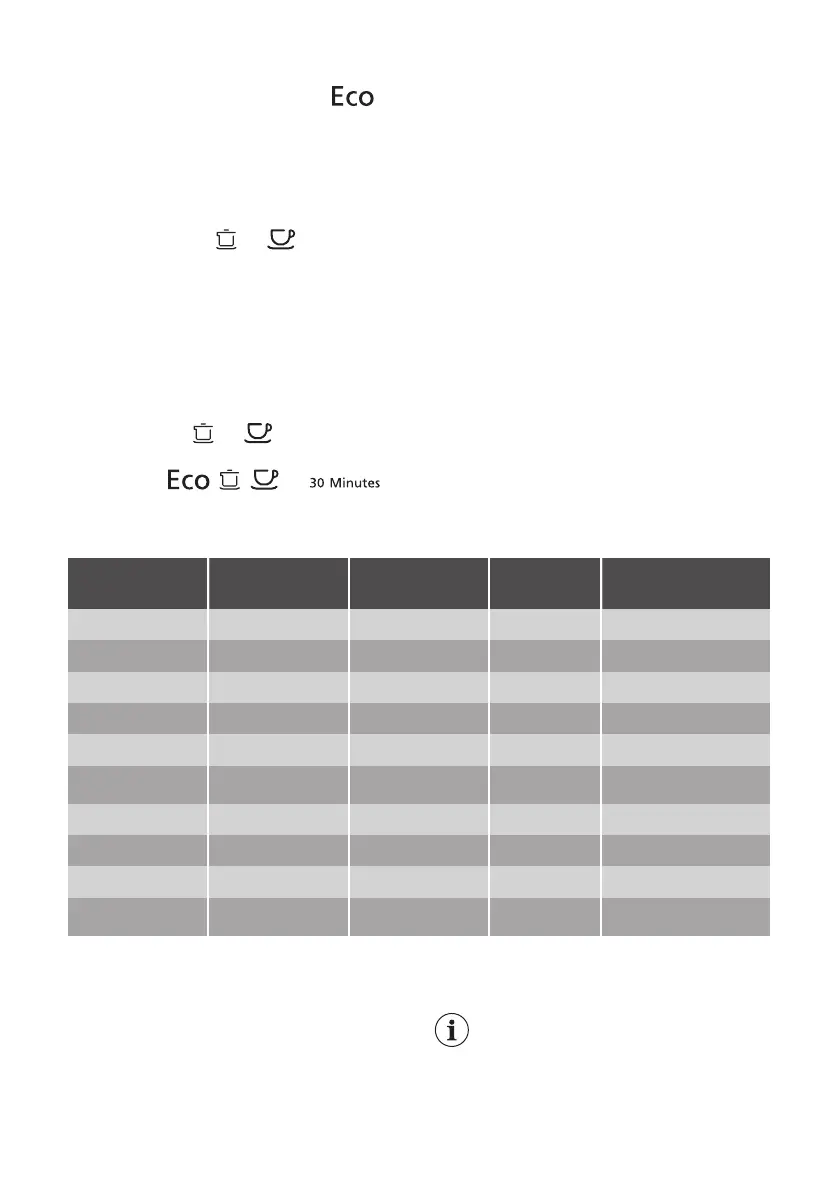 Eco

Eco 30 Minutes